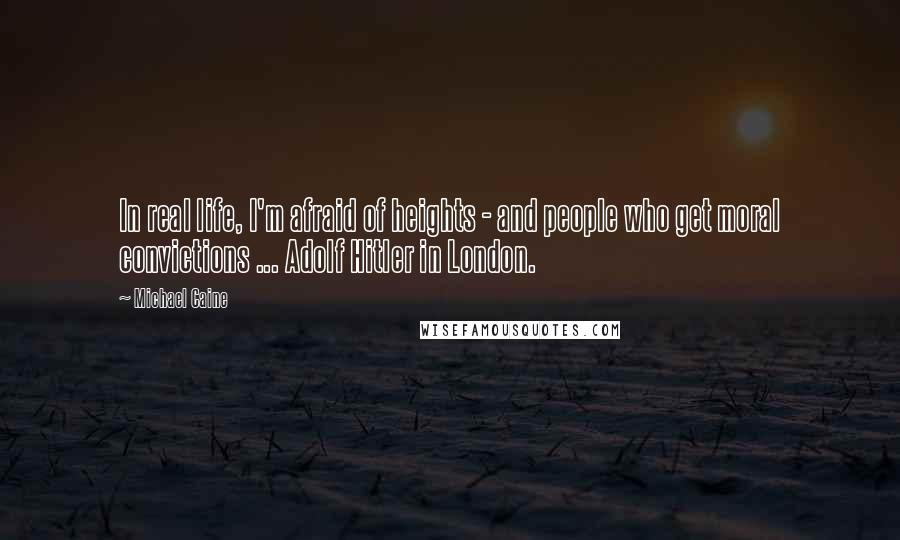 In real life, I'm afraid of heights - and people who get moral convictions ... Adolf Hitler in London.

~ Michael Caine

WISEFAMOUSQUOTES.COM